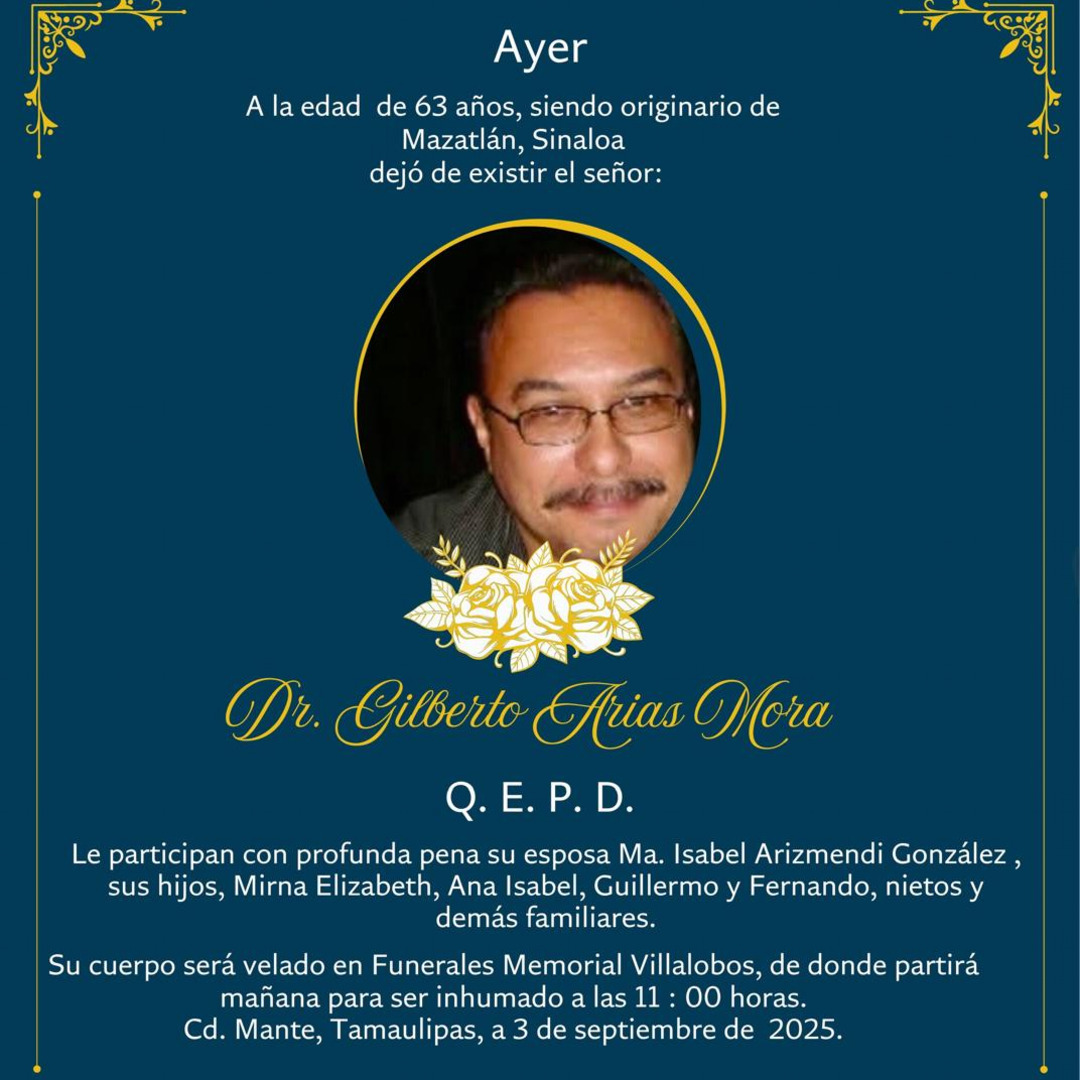 Ayer

A la edad de 63 años, siendo originario de Mazatlán, Sinaloa dejó de existir el señor:

Dr. Gilberto Arias Mora

Q. E. P. D.

Le participan con profunda pena su esposa Ma. Isabel Arizmendi González , sus hijos, Mirna Elizabeth, Ana Isabel, Guillermo y Fernando, nietos y demás familiares.

Su cuerpo será velado en Funerales Memorial Villalobos, de donde partirá mañana para ser inhumado a las 11 : 00 horas.
Cd. Mante, Tamaulipas, a 3 de septiembre de 2025.